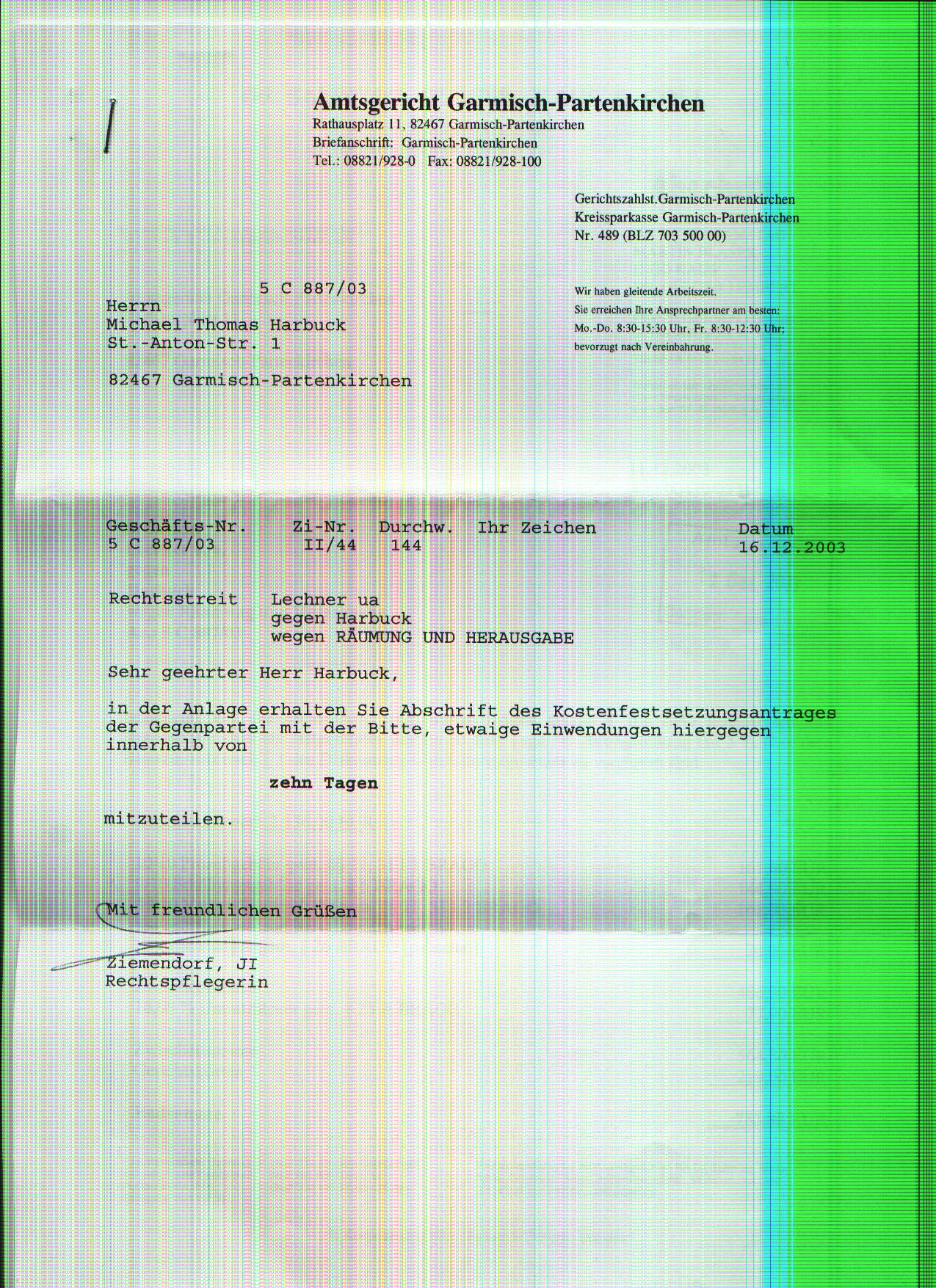 Amtsgericht Garmisch-Partenkirchen
Rathausplatz 11, 82467 Garmisch-Partenkirchen
Briefanschrift: Garmisch-Partenkirchen
Tel.: 08821/928-0 Fax: 08821/928-100

Gerichtszahlst.Garmisch-Partenkirchen
Kreissparkasse Garmisch-Partenkirchen
Nr. 489 (BLZ 703 500 00)

5 C 887/03
Herrn
Michael Thomas Harbuck
St.-Anton-Str. 1

82467 Garmisch-Partenkirchen

Wir haben gleitende Arbeitszeit.
Sie erreichen Ihre Ansprechpartner am besten:
Mo.-Do. 8:30-15:30 Uhr, Fr. 8:30-12:30 Uhr;
bevorzugt nach Vereinbahrung.

Geschäfts-Nr. Zi-Nr. Durchw. Ihr Zeichen Datum
5 C 887/03 II/44 144 16.12.2003

Rechtsstreit Lechner ua
gegen Harbuck
wegen RÄUMUNG UND HERAUSGABE

Sehr geehrter Herr Harbuck,

in der Anlage erhalten Sie Abschrift des Kostenfestsetzungsantrages der Gegenpartei mit der Bitte, etwaige Einwendungen hiergegen innerhalb von

zehn Tagen

mitzuteilen.

Mit freundlichen Grüßen

Ziemendorf, JI
Rechtspflegerin